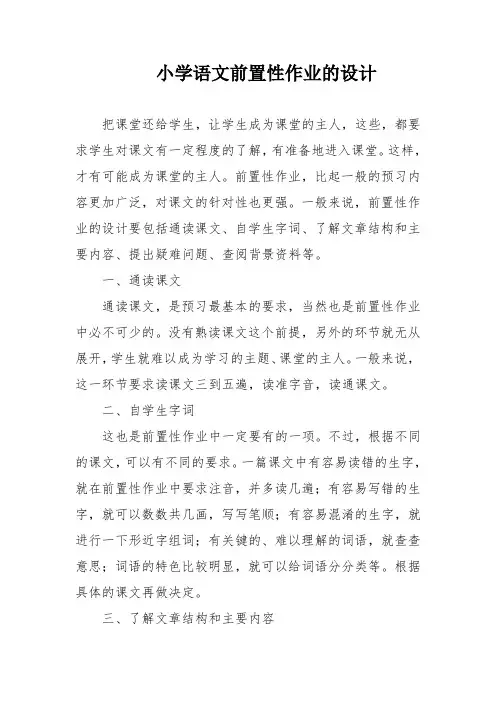 小学语文前置性作业的设计

把课堂还给学生，让学生成为课堂的主人，这些，都要求学生对课文有一定程度的了解，有准备地进入课堂。这样，才有可能成为课堂的主人。前置性作业，比起一般的预习内容更加广泛，对课文的针对性也更强。一般来说，前置性作业的设计要包括通读课文、自学生字词、了解文章结构和主要内容、提出疑难问题、查阅背景资料等。

一、通读课文

通读课文，是预习最基本的要求，当然也是前置性作业中必不可少的。没有熟读课文这个前提，另外的环节就无从展开，学生就难以成为学习的主题、课堂的主人。一般来说，这一环节要求读课文三到五遍，读准字音，读通课文。

二、自学生字词

这也是前置性作业中一定要有的一项。不过，根据不同的课文，可以有不同的要求。一篇课文中有容易读错的生字，就在前置性作业中要求注音，并多读几遍；有容易写错的生字，就可以数数共几画，写写笔顺；有容易混淆的生字，就进行一下形近字组词；有关键的、难以理解的词语，就查查意思；词语的特色比较明显，就可以给词语分分类等。根据具体的课文再做决定。

三、了解文章结构和主要内容